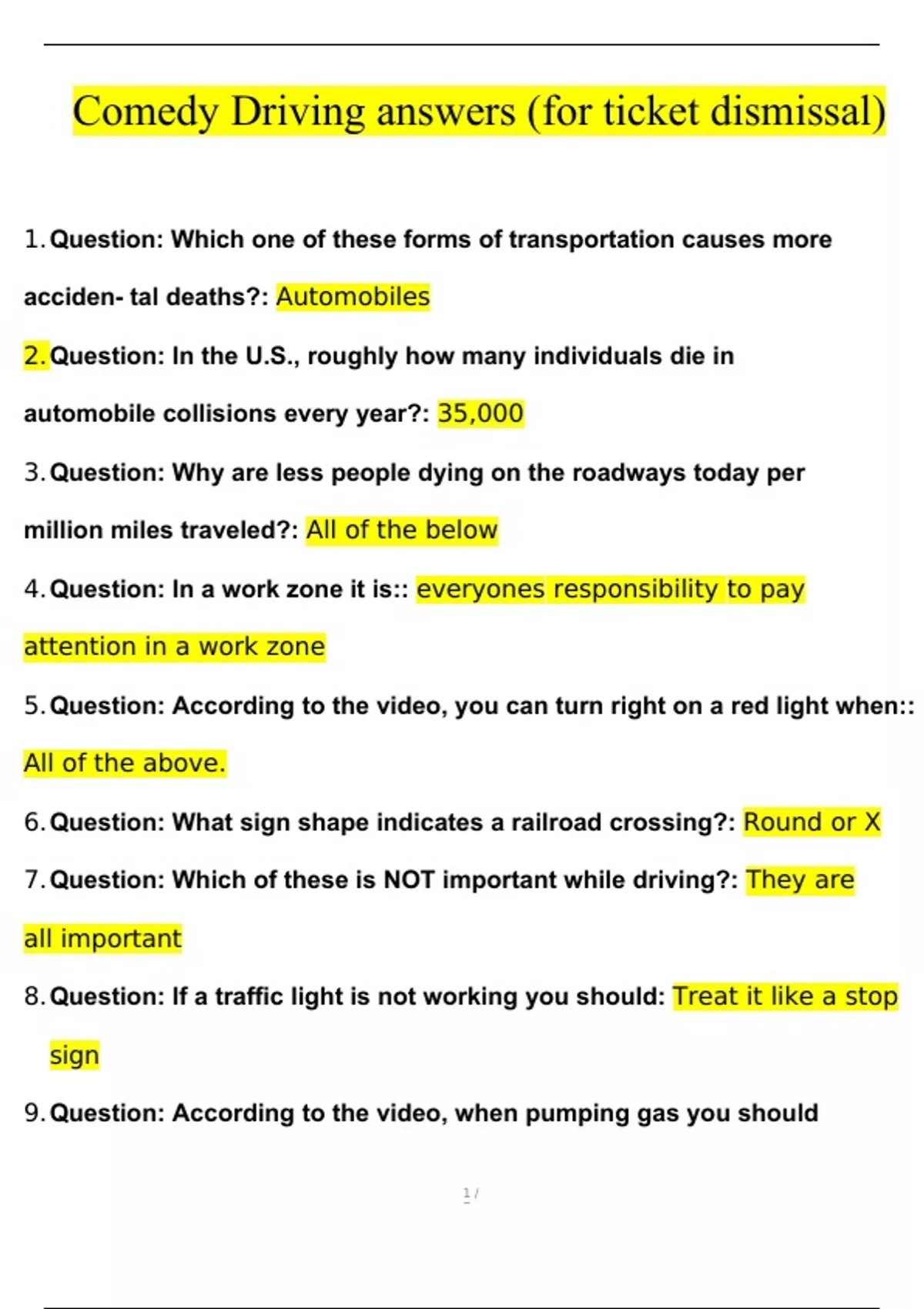 Comedy Driving answers (for ticket dismissal)

1. Question: Which one of these forms of transportation causes more acciden- tal deaths?: Automobiles

2. Question: In the U.S., roughly how many individuals die in automobile collisions every year?: 35,000

3. Question: Why are less people dying on the roadways today per million miles traveled?: All of the below

4. Question: In a work zone it is:: everyones responsibility to pay attention in a work zone

5. Question: According to the video, you can turn right on a red light when:: All of the above.

6. Question: What sign shape indicates a railroad crossing?: Round or X

7. Question: Which of these is NOT important while driving?: They are all important

8. Question: If a traffic light is not working you should: Treat it like a stop sign

9. Question: According to the video, when pumping gas you should

1 /